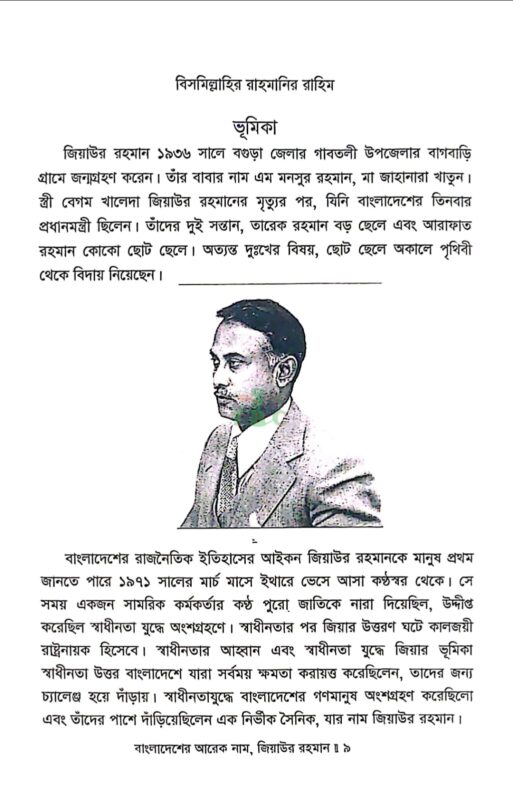 বিসমিল্লাহির রাহমানির রাহিম

ভূমিকা

জিয়াউর রহমান ১৯৩৬ সালে বগুড়া জেলার গাবতলী উপজেলার বাগবাড়ি গ্রামে জন্মগ্রহণ করেন। তাঁর বাবার নাম এম মনসুর রহমান, মা জাহানারা খাতুন। স্ত্রী বেগম খালেদা জিয়াউর রহমানের মৃত্যুর পর, যিনি বাংলাদেশের তিনবার প্রধানমন্ত্রী ছিলেন। তাঁদের দুই সন্তান, তারেক রহমান বড় ছেলে এবং আরাফাত রহমান কোকো ছোট ছেলে। অত্যন্ত দুঃখের বিষয়, ছোট ছেলে অকালে পৃথিবী থেকে বিদায় নিয়েছেন।

বাংলাদেশের রাজনৈতিক ইতিহাসের আইকন জিয়াউর রহমানকে মানুষ প্রথম জানতে পারে ১৯৭১ সালের মার্চ মাসে ইথারে ভেসে আসা কণ্ঠস্বর থেকে। সে সময় একজন সামরিক কর্মকর্তার কণ্ঠ পুরো জাতিকে নারা দিয়েছিল, উদ্দীপ্ত করেছিল স্বাধীনতা যুদ্ধে অংশগ্রহণে। স্বাধীনতার পর জিয়ার উত্তরণ ঘটে কালজয়ী রাষ্ট্রনায়ক হিসেবে। স্বাধীনতার আহ্বান এবং স্বাধীনতা যুদ্ধে জিয়ার ভূমিকা স্বাধীনতা উত্তর বাংলাদেশে যারা সর্বময় ক্ষমতা করায়ত্ত করেছিলেন, তাদের জন্য চ্যালেঞ্জ হয়ে দাঁড়ায়। স্বাধীনতাযুদ্ধে বাংলাদেশের গণমানুষ অংশগ্রহণ করেছিলো এবং তাঁদের পাশে দাঁড়িয়েছিলেন এক নির্ভীক সৈনিক, যার নাম জিয়াউর রহমান।

বাংলাদেশের আরেক নাম, জিয়াউর রহমান ॥ ৯